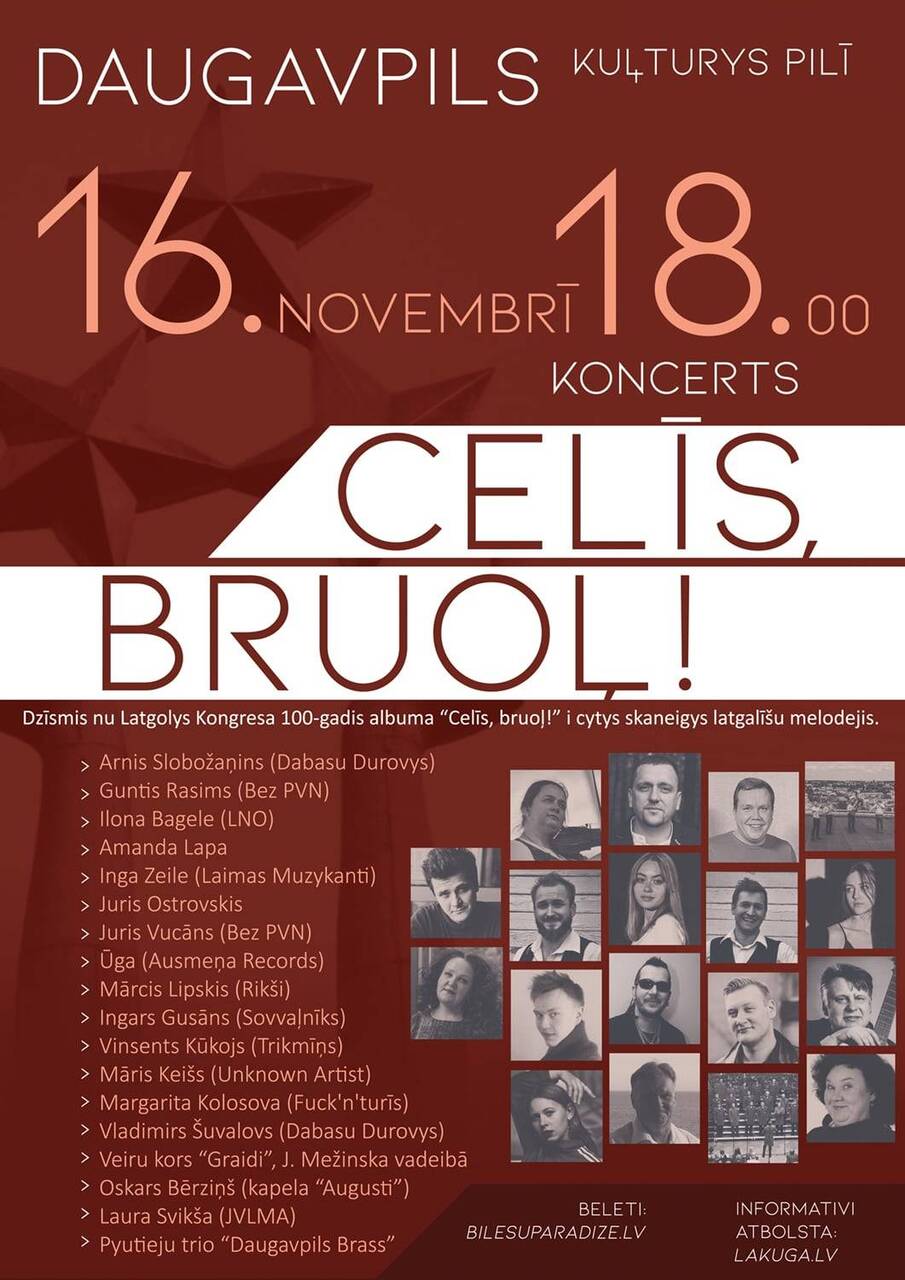 DAUGAVPILS KUĻTURYS PILĪ

16. NOVEMBRĪ 18.00

KONCERTS

CELĪS, BRUOĻ!

Dzīsmis nu Latgolys Kongresa 100-gadis albuma "Celīs, bruoļ!" i cytys skaneigys latgalīšu melodejis.

> Arnis Slobožaņins (Dabasu Durovys)
> Guntis Rasims (Bez PVN)
> Ilona Bagele (LNO)
> Amanda Lapa
> Inga Zeile (Laimas Muzykanti)
> Juris Ostrovskis
> Juris Vucāns (Bez PVN)
> Ūga (Ausmeņa Records)
> Mārcis Lipskis (Rikši)
> Ingars Gusāns (Sovvaļnīks)
> Vinsents Kūkojs (Trikmīņs)
> Māris Keišs (Unknown Artist)
> Margarita Kolosova (Fuck'n'turīs)
> Vladimirs Šuvalovs (Dabasu Durovys)
> Veiru kors "Graidi", J. Mežinska vadeibā
> Oskars Bērziņš (kapela "Augusti")
> Laura Svikša (JVLMA)
> Pyutieju trio "Daugavpils Brass"

BELETI:
BILESUPARADIZE.LV

INFORMATIVI ATBOLSTA:
LAKUGA.LV